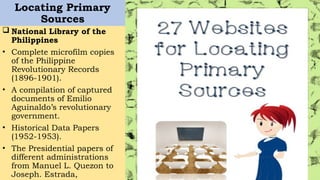 Locating Primary Sources

❑ National Library of the Philippines

• Complete microfilm copies of the Philippine Revolutionary Records (1896-1901).

• A compilation of captured documents of Emilio Aguinaldo's revolutionary government.

• Historical Data Papers (1952-1953).

• The Presidential papers of different administrations from Manuel L. Quezon to Joseph. Estrada,

27 Websites for Locating Primary Sources